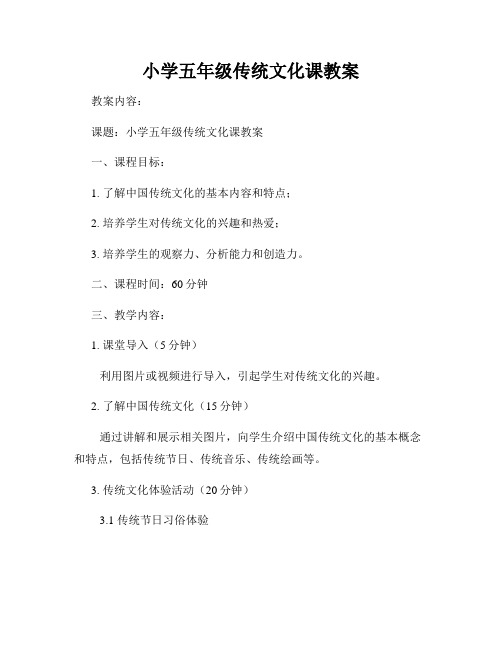 小学五年级传统文化课教案

教案内容：

课题：小学五年级传统文化课教案

一、课程目标：

1. 了解中国传统文化的基本内容和特点；

2. 培养学生对传统文化的兴趣和热爱；

3. 培养学生的观察力、分析能力和创造力。

二、课程时间：60 分钟

三、教学内容：

1. 课堂导入（5 分钟）

利用图片或视频进行导入，引起学生对传统文化的兴趣。

2. 了解中国传统文化（15 分钟）

通过讲解和展示相关图片，向学生介绍中国传统文化的基本概念和特点，包括传统节日、传统音乐、传统绘画等。

3. 传统文化体验活动（20 分钟）

3.1 传统节日习俗体验